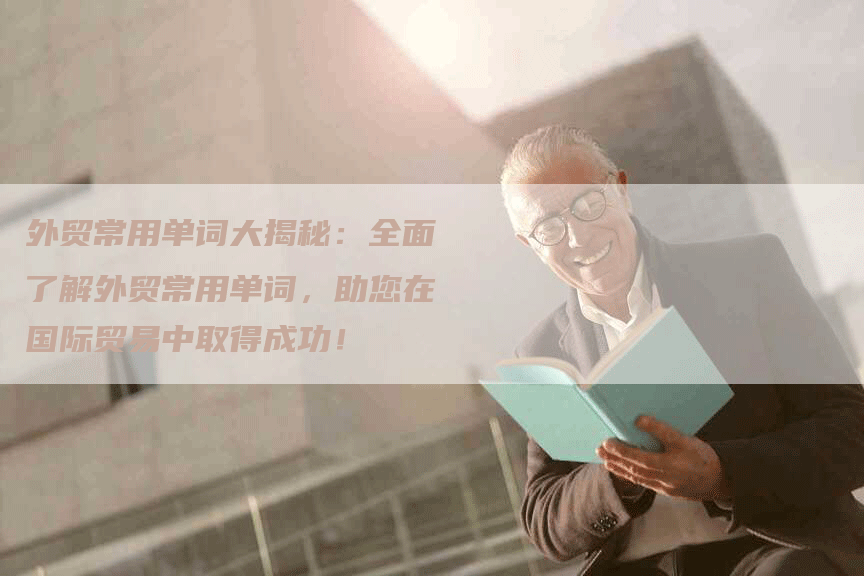 外贸常用单词大揭秘：全面了解外贸常用单词，助您在国际贸易中取得成功！